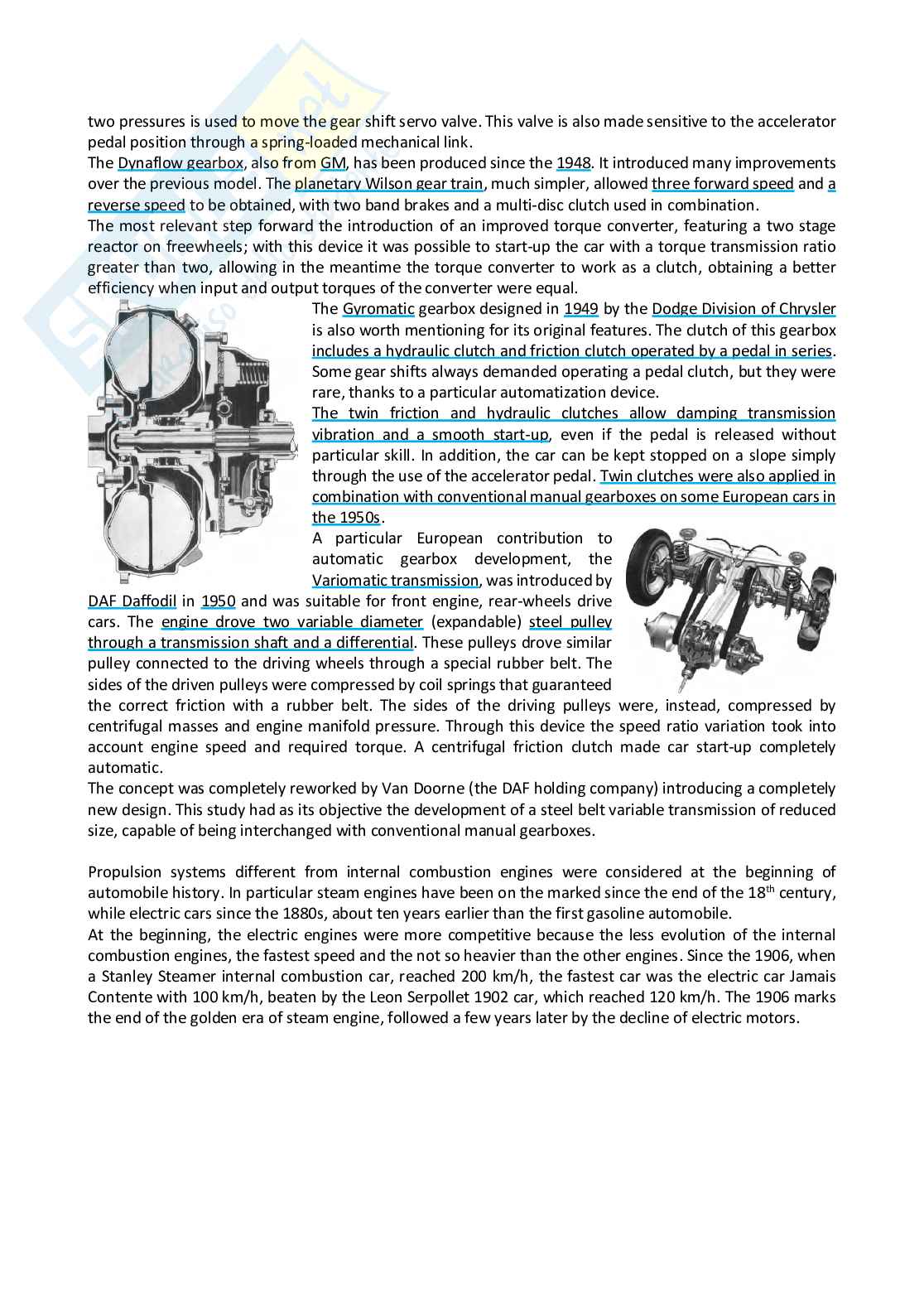 two pressures is used to move the gear shift servo valve. This valve is also made sensitive to the accelerator pedal position through a spring-loaded mechanical link.
The Dynaflow gearbox, also from GM, has been produced since the 1948. It introduced many improvements over the previous model. The planetary Wilson gear train, much simpler, allowed three forward speed and a reverse speed to be obtained, with two band brakes and a multi-disc clutch used in combination.
The most relevant step forward the introduction of an improved torque converter, featuring a two stage reactor on freewheels; with this device it was possible to start-up the car with a torque transmission ratio greater than two, allowing in the meantime the torque converter to work as a clutch, obtaining a better efficiency when input and output torques of the converter were equal.
The Gyromatic gearbox designed in 1949 by the Dodge Division of Chrysler is also worth mentioning for its original features. The clutch of this gearbox includes a hydraulic clutch and friction clutch operated by a pedal in series. Some gear shifts always demanded operating a pedal clutch, but they were rare, thanks to a particular automatization device.
The twin friction and hydraulic clutches allow damping transmission vibration and a smooth start-up, even if the pedal is released without particular skill. In addition, the car can be kept stopped on a slope simply through the use of the accelerator pedal. Twin clutches were also applied in combination with conventional manual gearboxes on some European cars in the 1950s.
A particular European contribution to automatic gearbox development, the Variomatic transmission, was introduced by DAF Daffodil in 1950 and was suitable for front engine, rear-wheels drive cars. The engine drove two variable diameter (expandable) steel pulley through a transmission shaft and a differential. These pulleys drove similar pulley connected to the driving wheels through a special rubber belt. The sides of the driven pulleys were compressed by coil springs that guaranteed the correct friction with a rubber belt. The sides of the driving pulleys were, instead, compressed by centrifugal masses and engine manifold pressure. Through this device the speed ratio variation took into account engine speed and required torque. A centrifugal friction clutch made car start-up completely automatic.
The concept was completely reworked by Van Doorne (the DAF holding company) introducing a completely new design. This study had as its objective the development of a steel belt variable transmission of reduced size, capable of being interchanged with conventional manual gearboxes.

Propulsion systems different from internal combustion engines were considered at the beginning of automobile history. In particular steam engines have been on the marked since the end of the 18$^{th}$ century, while electric cars since the 1880s, about ten years earlier than the first gasoline automobile.
At the beginning, the electric engines were more competitive because the less evolution of the internal combustion engines, the fastest speed and the not so heavier than the other engines. Since the 1906, when a Stanley Steamer internal combustion car, reached 200 km/h, the fastest car was the electric car Jamais Contente with 100 km/h, beaten by the Leon Serpollet 1902 car, which reached 120 km/h. The 1906 marks the end of the golden era of steam engine, followed a few years later by the decline of electric motors.